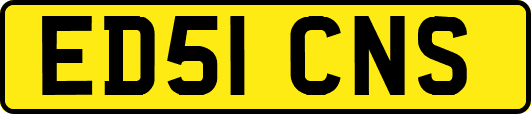 ED51 CNS